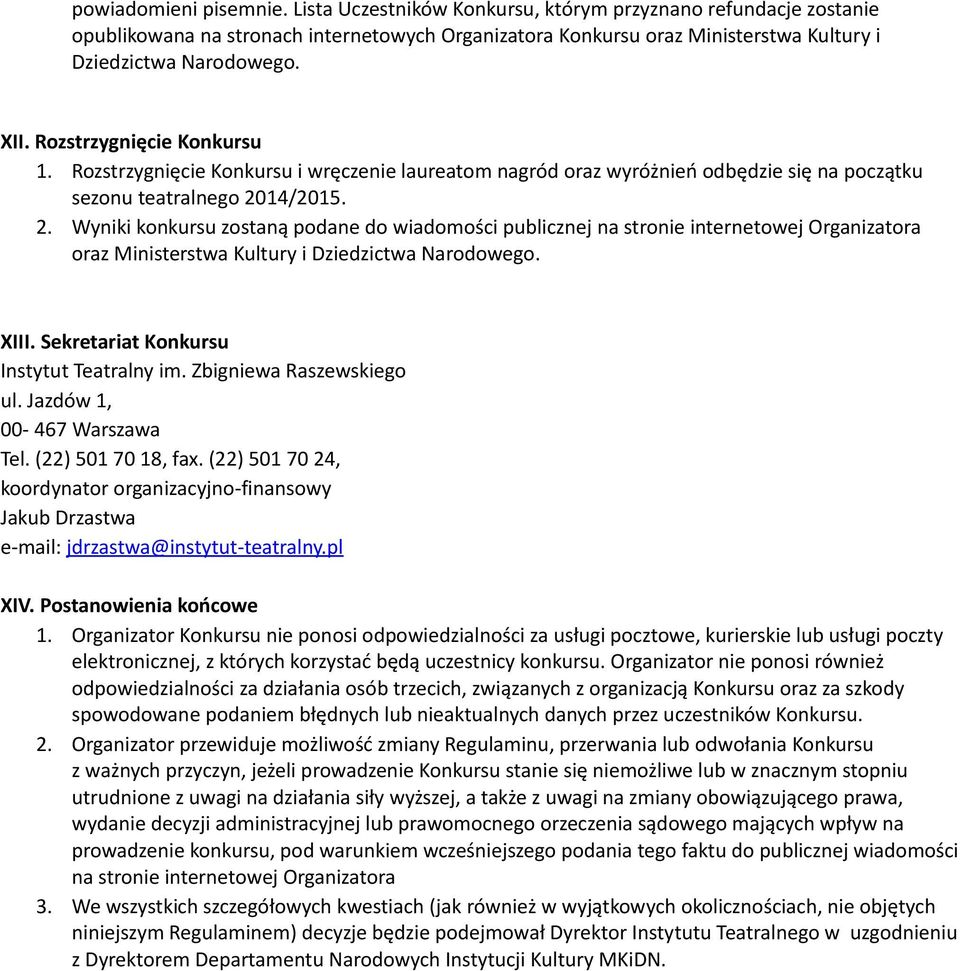 powiadomieni pisemnie. Lista Uczestników Konkursu, którym przyznano refundacje zostanie opublikowana na stronach internetowych Organizatora Konkursu oraz Ministerstwa Kultury i Dziedzictwa Narodowego.

XII. Rozstrzygnięcie Konkursu
1. Rozstrzygnięcie Konkursu i wręczenie laureatom nagród oraz wyróżnień odbędzie się na początku sezonu teatralnego 2014/2015.
2. Wyniki konkursu zostaną podane do wiadomości publicznej na stronie internetowej Organizatora oraz Ministerstwa Kultury i Dziedzictwa Narodowego.

XIII. Sekretariat Konkursu
Instytut Teatralny im. Zbigniewa Raszewskiego
ul. Jazdów 1,
00- 467 Warszawa
Tel. (22) 501 70 18, fax. (22) 501 70 24,
koordynator organizacyjno-finansowy
Jakub Drzastwa
e-mail: jdrzastwa@instytut-teatralny.pl

XIV. Postanowienia końcowe
1. Organizator Konkursu nie ponosi odpowiedzialności za usługi pocztowe, kurierskie lub usługi poczty elektronicznej, z których korzystać będą uczestnicy konkursu. Organizator nie ponosi również odpowiedzialności za działania osób trzecich, związanych z organizacją Konkursu oraz za szkody spowodowane podaniem błędnych lub nieaktualnych danych przez uczestników Konkursu.
2. Organizator przewiduje możliwość zmiany Regulaminu, przerwania lub odwołania Konkursu z ważnych przyczyn, jeżeli prowadzenie Konkursu stanie się niemożliwe lub w znacznym stopniu utrudnione z uwagi na działania siły wyższej, a także z uwagi na zmiany obowiązującego prawa, wydanie decyzji administracyjnej lub prawomocnego orzeczenia sądowego mających wpływ na prowadzenie konkursu, pod warunkiem wcześniejszego podania tego faktu do publicznej wiadomości na stronie internetowej Organizatora
3. We wszystkich szczegółowych kwestiach (jak również w wyjątkowych okolicznościach, nie objętych niniejszym Regulaminem) decyzje będzie podejmował Dyrektor Instytutu Teatralnego w uzgodnieniu z Dyrektorem Departamentu Narodowych Instytucji Kultury MKiDN.